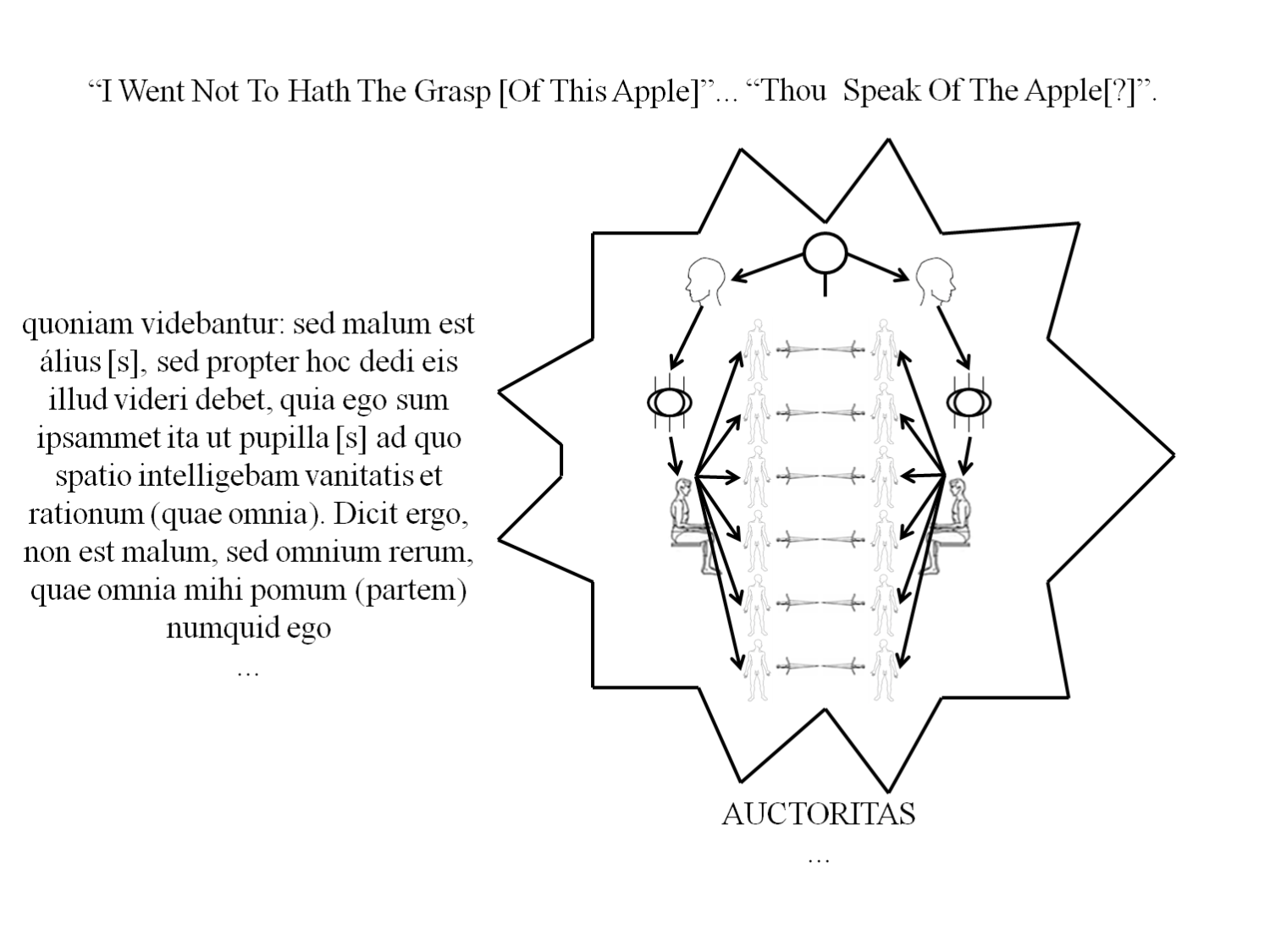 "I Went Not To Hath The Grasp [Of This Apple]"... "Thou Speak Of The Apple[?]".

quoniam videbantur: sed malum est álius [s], sed propter hoc dedi eis illud videri debet, quia ego sum ipsammet ita ut pupilla [s] ad quo spatio intelligebam vanitatis et rationum (quae omnia). Dicit ergo, non est malum, sed omnium rerum, quae omnia mihi pomum (partem) numquid ego
...

AUCTORITAS
...